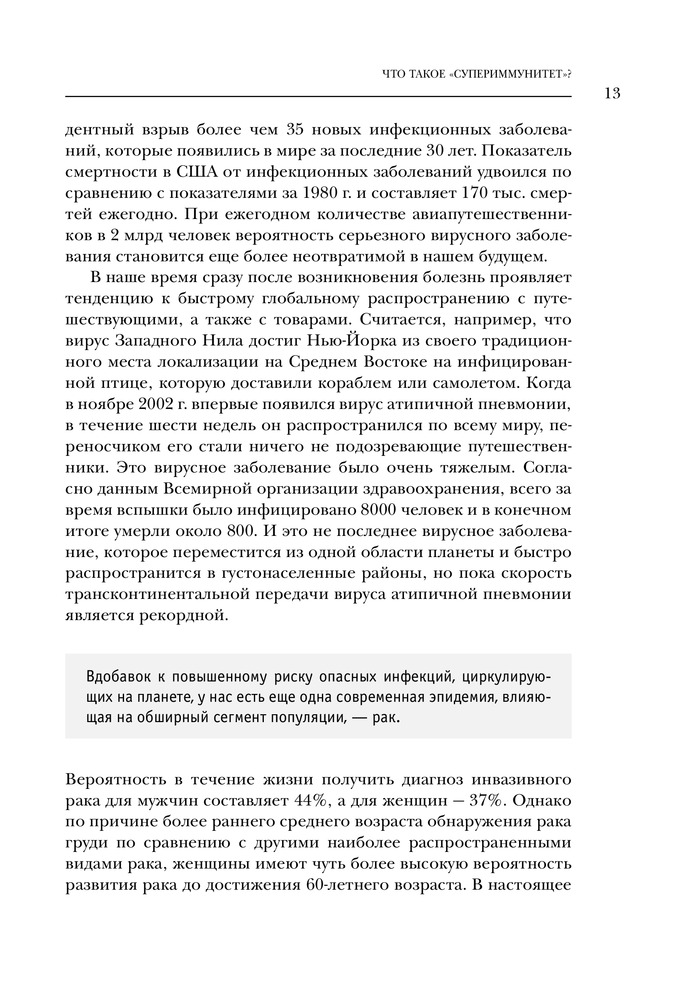 ЧТО ТАКОЕ «СУПЕРИММУНИТЕТ»?

13

дентный взрыв более чем 35 новых инфекционных заболеваний, которые появились в мире за последние 30 лет. Показатель смертности в США от инфекционных заболеваний удвоился по сравнению с показателями за 1980 г. и составляет 170 тыс. смертей ежегодно. При ежегодном количестве авиапутешественников в 2 млрд человек вероятность серьезного вирусного заболевания становится еще более неотвратимой в нашем будущем.

В наше время сразу после возникновения болезнь проявляет тенденцию к быстрому глобальному распространению с путешествующими, а также с товарами. Считается, например, что вирус Западного Нила достиг Нью-Йорка из своего традиционного места локализации на Среднем Востоке на инфицированной птице, которую доставили кораблем или самолетом. Когда в ноябре 2002 г. впервые появился вирус атипичной пневмонии, в течение шести недель он распространился по всему миру, переносчиком его стали ничего не подозревающие путешественники. Это вирусное заболевание было очень тяжелым. Согласно данным Всемирной организации здравоохранения, всего за время вспышки было инфицировано 8000 человек и в конечном итоге умерли около 800. И это не последнее вирусное заболевание, которое переместится из одной области планеты и быстро распространится в густонаселенные районы, но пока скорость трансконтинентальной передачи вируса атипичной пневмонии является рекордной.

Вдобавок к повышенному риску опасных инфекций, циркулирующих на планете, у нас есть еще одна современная эпидемия, влияющая на обширный сегмент популяции, — рак.

Вероятность в течение жизни получить диагноз инвазивного рака для мужчин составляет 44%, а для женщин — 37%. Однако по причине более раннего среднего возраста обнаружения рака груди по сравнению с другими наиболее распространенными видами рака, женщины имеют чуть более высокую вероятность развития рака до достижения 60-летнего возраста. В настоящее